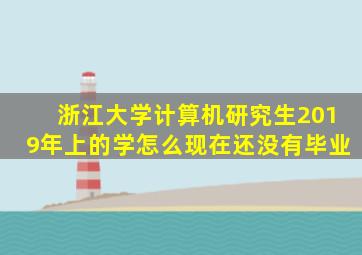 浙江大学计算机研究生2019年上的学怎么现在还没有毕业